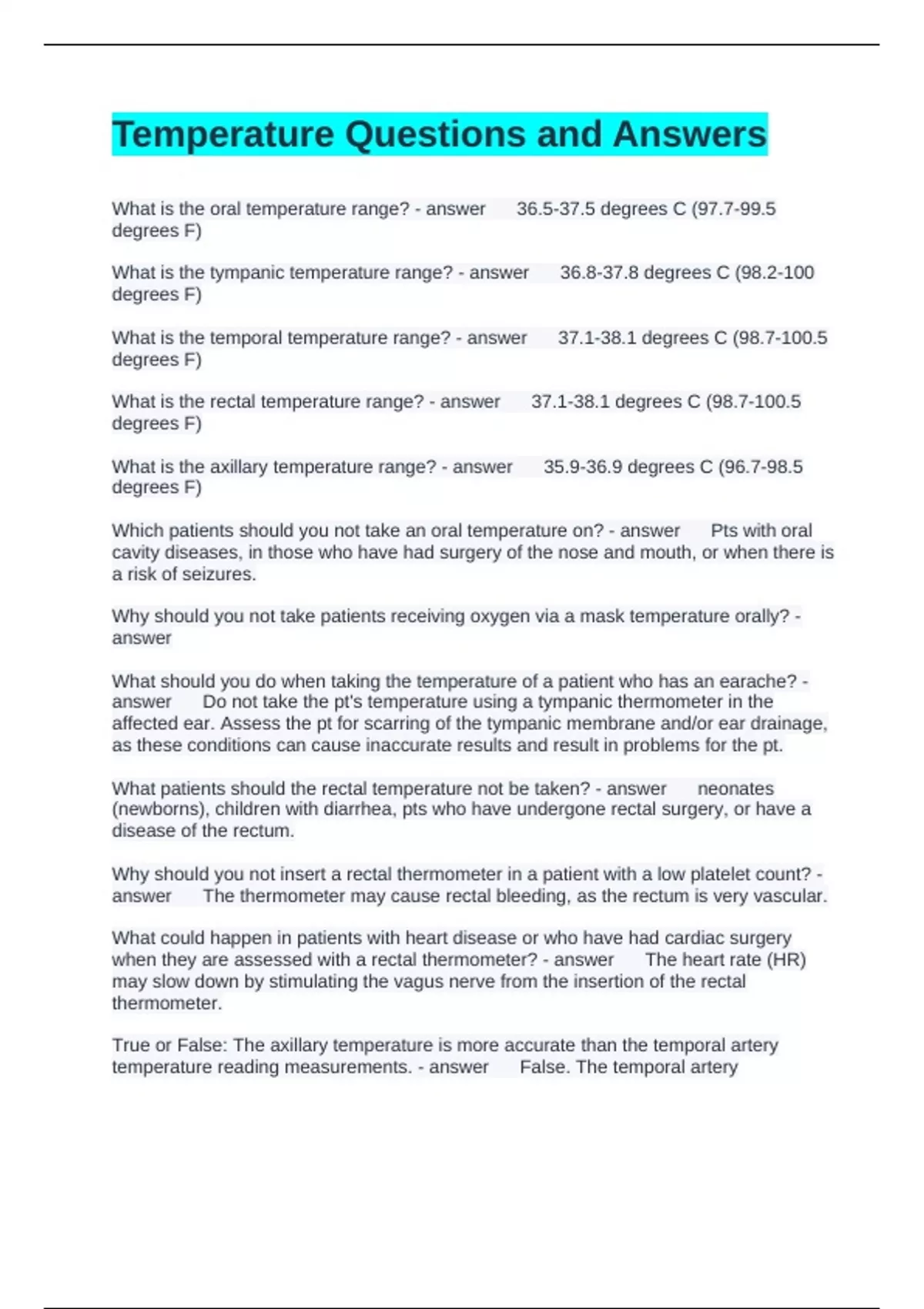 Temperature Questions and Answers

What is the oral temperature range? - answer 36.5-37.5 degrees C (97.7-99.5 degrees F)

What is the tympanic temperature range? - answer 36.8-37.8 degrees C (98.2-100 degrees F)

What is the temporal temperature range? - answer 37.1-38.1 degrees C (98.7-100.5 degrees F)

What is the rectal temperature range? - answer 37.1-38.1 degrees C (98.7-100.5 degrees F)

What is the axillary temperature range? - answer 35.9-36.9 degrees C (96.7-98.5 degrees F)

Which patients should you not take an oral temperature on? - answer Pts with oral cavity diseases, in those who have had surgery of the nose and mouth, or when there is a risk of seizures.

Why should you not take patients receiving oxygen via a mask temperature orally? - answer

What should you do when taking the temperature of a patient who has an earache? - answer Do not take the pt's temperature using a tympanic thermometer in the affected ear. Assess the pt for scarring of the tympanic membrane and/or ear drainage, as these conditions can cause inaccurate results and result in problems for the pt.

What patients should the rectal temperature not be taken? - answer neonates (newborns), children with diarrhea, pts who have undergone rectal surgery, or have a disease of the rectum.

Why should you not insert a rectal thermometer in a patient with a low platelet count? - answer The thermometer may cause rectal bleeding, as the rectum is very vascular.

What could happen in patients with heart disease or who have had cardiac surgery when they are assessed with a rectal thermometer? - answer The heart rate (HR) may slow down by stimulating the vagus nerve from the insertion of the rectal thermometer.

True or False: The axillary temperature is more accurate than the temporal artery temperature reading measurements. - answer False. The temporal artery